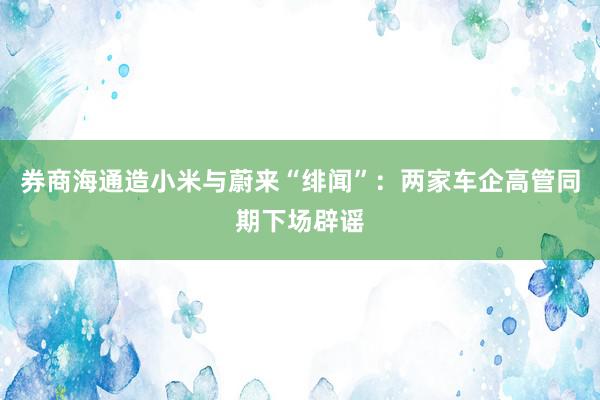 券商海通造小米与蔚来“绯闻”：两家车企高管同期下场辟谣